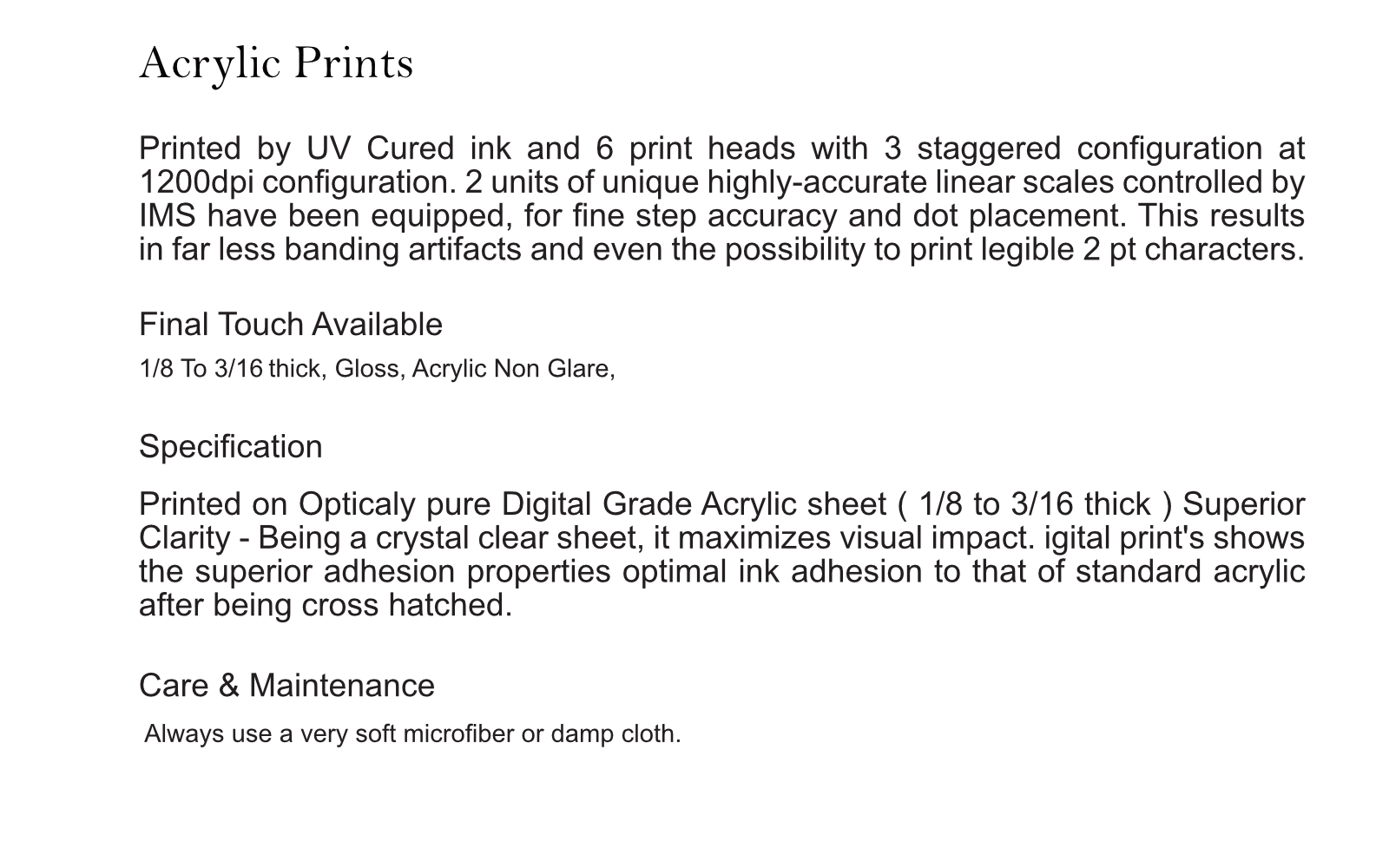 Acrylic Prints

Printed by UV Cured ink and 6 print heads with 3 staggered configuration at 1200dpi configuration. 2 units of unique highly-accurate linear scales controlled by IMS have been equipped, for fine step accuracy and dot placement. This results in far less banding artifacts and even the possibility to print legible 2 pt characters.

Final Touch Available

1/8 To 3/16 thick, Gloss, Acrylic Non Glare,

Specification

Printed on Opticaly pure Digital Grade Acrylic sheet ( 1/8 to 3/16 thick ) Superior Clarity - Being a crystal clear sheet, it maximizes visual impact. igital print's shows the superior adhesion properties optimal ink adhesion to that of standard acrylic after being cross hatched.

Care & Maintenance

Always use a very soft microfiber or damp cloth.